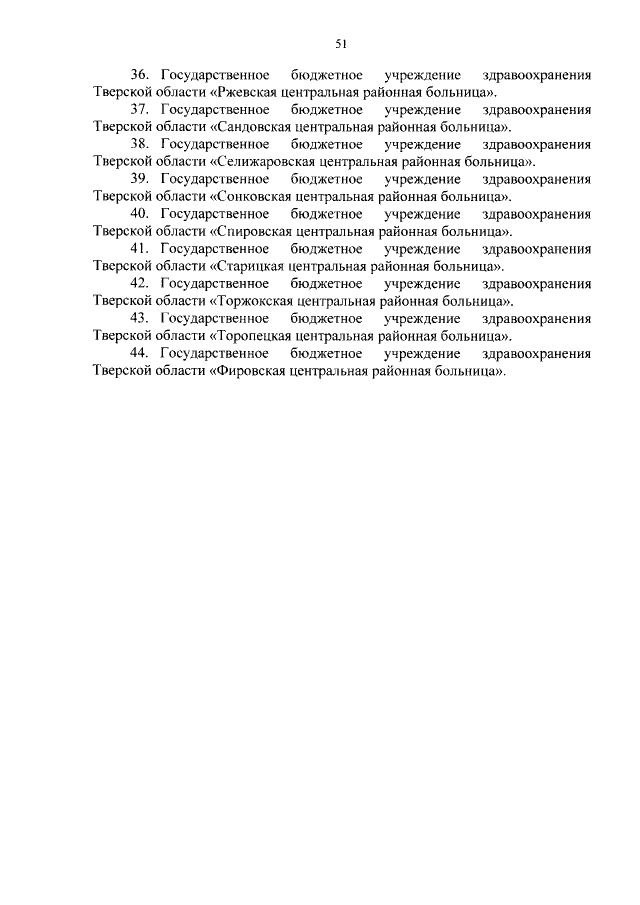 51

36. Государственное бюджетное учреждение здравоохранения Тверской области «Ржевская центральная районная больница».

37. Государственное бюджетное учреждение здравоохранения Тверской области «Сандовская центральная районная больница».

38. Государственное бюджетное учреждение здравоохранения Тверской области «Селижаровская центральная районная больница».

39. Государственное бюджетное учреждение здравоохранения Тверской области «Сонковская центральная районная больница».

40. Государственное бюджетное учреждение здравоохранения Тверской области «Спировская центральная районная больница».

41. Государственное бюджетное учреждение здравоохранения Тверской области «Старицкая центральная районная больница».

42. Государственное бюджетное учреждение здравоохранения Тверской области «Торжокская центральная районная больница».

43. Государственное бюджетное учреждение здравоохранения Тверской области «Торопецкая центральная районная больница».

44. Государственное бюджетное учреждение здравоохранения Тверской области «Фировская центральная районная больница».